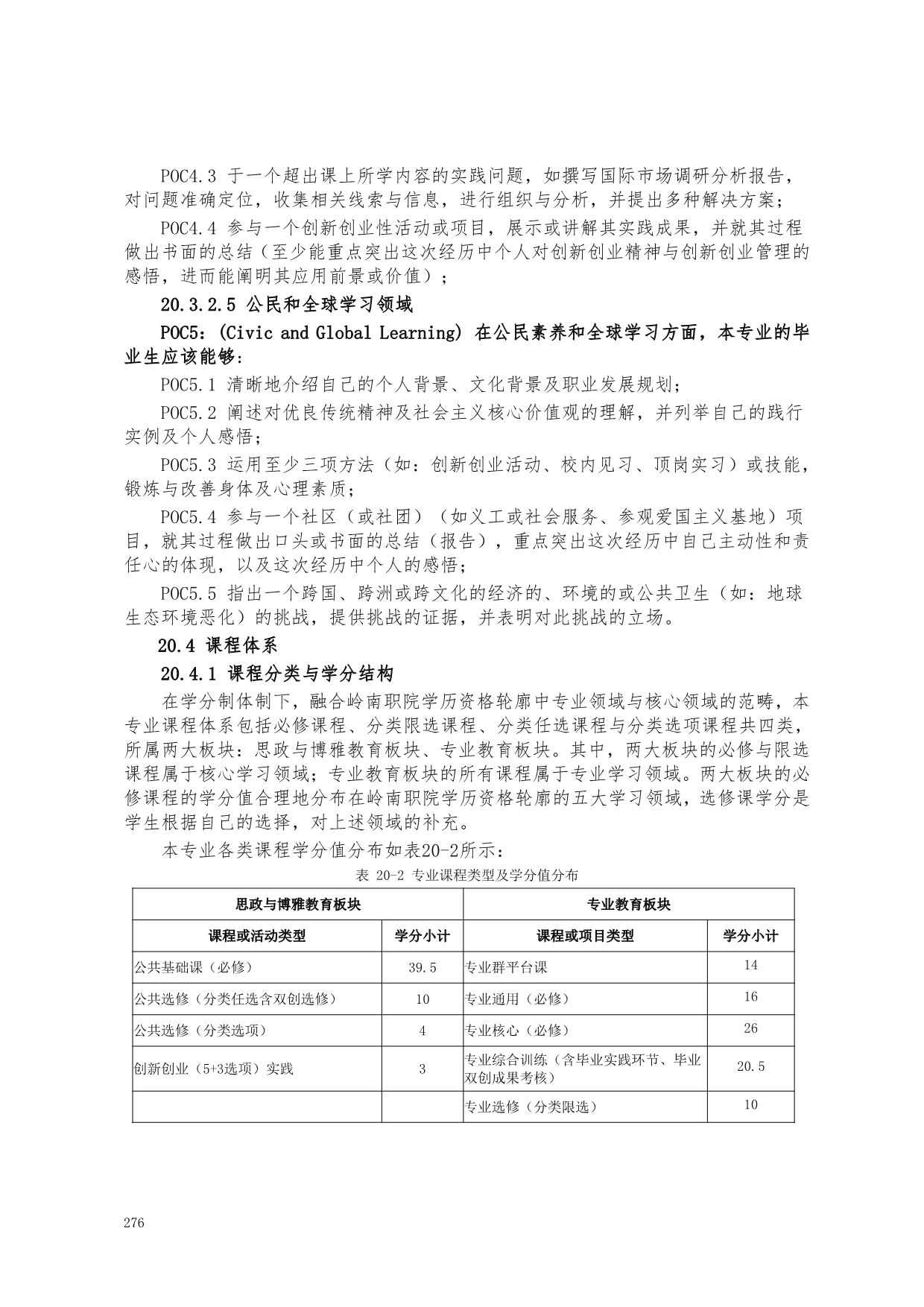 POC4.3 于一个超出课上所学内容的实践问题，如撰写国际市场调研分析报告，对问题准确定位，收集相关线索与信息，进行组织与分析，并提出多种解决方案；

POC4.4 参与一个创新创业性活动或项目，展示或讲解其实践成果，并就其过程做出书面的总结（至少能重点突出这次经历中个人对创新创业精神与创新创业管理的感悟，进而能阐明其应用前景或价值）；

20.3.2.5 公民和全球学习领域

POC5：(Civic and Global Learning) 在公民素养和全球学习方面，本专业的毕业生应该能够：

POC5.1 清晰地介绍自己的个人背景、文化背景及职业发展规划；

POC5.2 阐述对优良传统精神及社会主义核心价值观的理解，并列举自己的践行实例及个人感悟；

POC5.3 运用至少三项方法（如：创新创业活动、校内见习、顶岗实习）或技能，锻炼与改善身体及心理素质；

POC5.4 参与一个社区（或社团）（如义工或社会服务、参观爱国主义基地）项目，就其过程做出口头或书面的总结（报告），重点突出这次经历中自己主动性和责任心的体现，以及这次经历中个人的感悟；

POC5.5 指出一个跨国、跨洲或跨文化的经济的、环境的或公共卫生（如：地球生态环境恶化）的挑战，提供挑战的证据，并表明对此挑战的立场。

20.4 课程体系

20.4.1 课程分类与学分结构

在学分制体制下，融合岭南职院学历资格轮廓中专业领域与核心领域的范畴，本专业课程体系包括必修课程、分类限选课程、分类任选课程与分类选项课程共四类，所属两大板块：思政与博雅教育板块、专业教育板块。其中，两大板块的必修与限选课程属于核心学习领域；专业教育板块的所有课程属于专业学习领域。两大板块的必修课程的学分值合理地分布在岭南职院学历资格轮廓的五大学习领域，选修课学分是学生根据自己的选择，对上述领域的补充。

本专业各类课程学分值分布如表20-2所示：

表 20-2 专业课程类型及学分值分布

| 思政与博雅教育板块 | | 专业教育板块 | |
|---|---|---|---|
| 课程或活动类型 | 学分小计 | 课程或项目类型 | 学分小计 |
| 公共基础课（必修） | 39.5 | 专业群平台课 | 14 |
| 公共选修（分类任选含双创选修） | 10 | 专业通用（必修） | 16 |
| 公共选修（分类选项） | 4 | 专业核心（必修） | 26 |
| 创新创业（5+3选项）实践 | 3 | 专业综合训练（含毕业实践环节、毕业双创成果考核） | 20.5 |
| | | 专业选修（分类限选） | 10 |

276